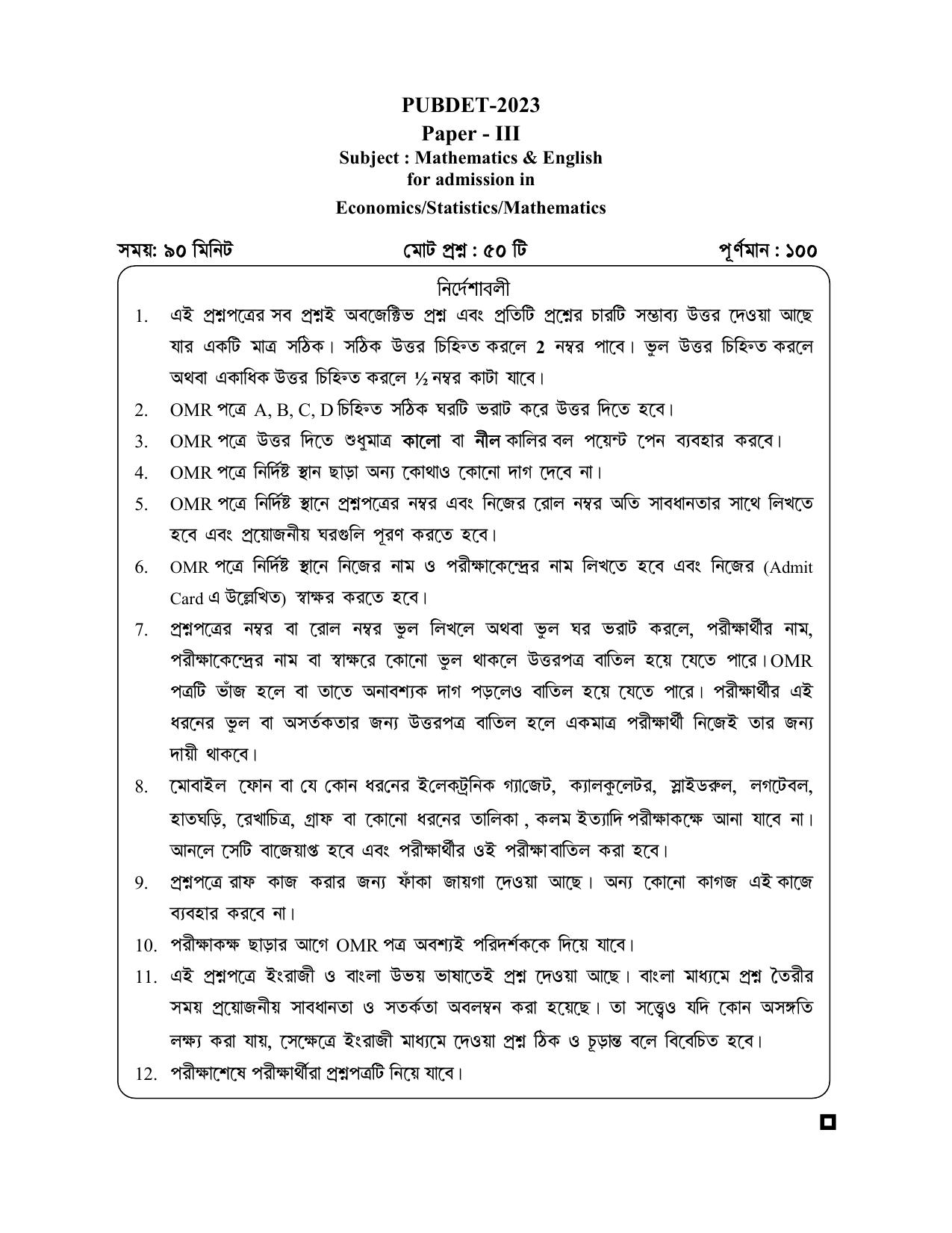 PUBDET-2023
Paper - III
Subject : Mathematics & English
for admission in
Economics/Statistics/Mathematics

সময়: ৯০ মিনিট    মোট প্রশ্ন : ৫০ টি    পূর্ণমান : ১০০

নির্দেশাবলী

1. এই প্রশ্নপত্রের সব প্রশ্নই অবজেক্টিভ প্রশ্ন এবং প্রতিটি প্রশ্নের চারটি সম্ভাব্য উত্তর দেওয়া আছে যার একটি মাত্র সঠিক। সঠিক উত্তর চিহ্নিত করলে 2 নম্বর পাবে। ভুল উত্তর চিহ্নিত করলে অথবা একাধিক উত্তর চিহ্নিত করলে ½ নম্বর কাটা যাবে।

2. OMR পত্রে A, B, C, D চিহ্নিত সঠিক ঘরটি ভরাট করে উত্তর দিতে হবে।

3. OMR পত্রে উত্তর দিতে শুধুমাত্র কালো বা নীল কালির বল পয়েন্ট পেন ব্যবহার করবে।

4. OMR পত্রে নির্দিষ্ট স্থান ছাড়া অন্য কোথাও কোনো দাগ দেবে না।

5. OMR পত্রে নির্দিষ্ট স্থানে প্রশ্নপত্রের নম্বর এবং নিজের রোল নম্বর অতি সাবধানতার সাথে লিখতে হবে এবং প্রয়োজনীয় ঘরগুলি পূরণ করতে হবে।

6. OMR পত্রে নির্দিষ্ট স্থানে নিজের নাম ও পরীক্ষাকেন্দ্রের নাম লিখতে হবে এবং নিজের (Admit Card এ উল্লেখিত) স্বাক্ষর করতে হবে।

7. প্রশ্নপত্রের নম্বর বা রোল নম্বর ভুল লিখলে অথবা ভুল ঘর ভরাট করলে, পরীক্ষার্থীর নাম, পরীক্ষাকেন্দ্রের নাম বা স্বাক্ষরে কোনো ভুল থাকলে উত্তরপত্র বাতিল হয়ে যেতে পারে। OMR পত্রটি ভাঁজ হলে বা তাতে অনাবশ্যক দাগ পড়লেও বাতিল হয়ে যেতে পারে। পরীক্ষার্থীর এই ধরনের ভুল বা অসর্তকতার জন্য উত্তরপত্র বাতিল হলে একমাত্র পরীক্ষার্থী নিজেই তার জন্য দায়ী থাকবে।

8. মোবাইল ফোন বা যে কোন ধরনের ইলেকট্রনিক গ্যাজেট, ক্যালকুলেটর, স্লাইডরুল, লগটেবল, হাতঘড়ি, রেখাচিত্র, গ্রাফ বা কোনো ধরনের তালিকা , কলম ইত্যাদি পরীক্ষাকক্ষে আনা যাবে না। আনলে সেটি বাজেয়াপ্ত হবে এবং পরীক্ষার্থীর ওই পরীক্ষা বাতিল করা হবে।

9. প্রশ্নপত্রে রাফ কাজ করার জন্য ফাঁকা জায়গা দেওয়া আছে। অন্য কোনো কাগজ এই কাজে ব্যবহার করবে না।

10. পরীক্ষাকক্ষ ছাড়ার আগে OMR পত্র অবশ্যই পরিদর্শককে দিয়ে যাবে।

11. এই প্রশ্নপত্রে ইংরাজী ও বাংলা উভয় ভাষাতেই প্রশ্ন দেওয়া আছে। বাংলা মাধ্যমে প্রশ্ন তৈরীর সময় প্রয়োজনীয় সাবধানতা ও সতর্কতা অবলম্বন করা হয়েছে। তা সত্ত্বেও যদি কোন অসঙ্গতি লক্ষ্য করা যায়, সেক্ষেত্রে ইংরাজী মাধ্যমে দেওয়া প্রশ্ন ঠিক ও চূড়ান্ত বলে বিবেচিত হবে।

12. পরীক্ষাশেষে পরীক্ষার্থীরা প্রশ্নপত্রটি নিয়ে যাবে।